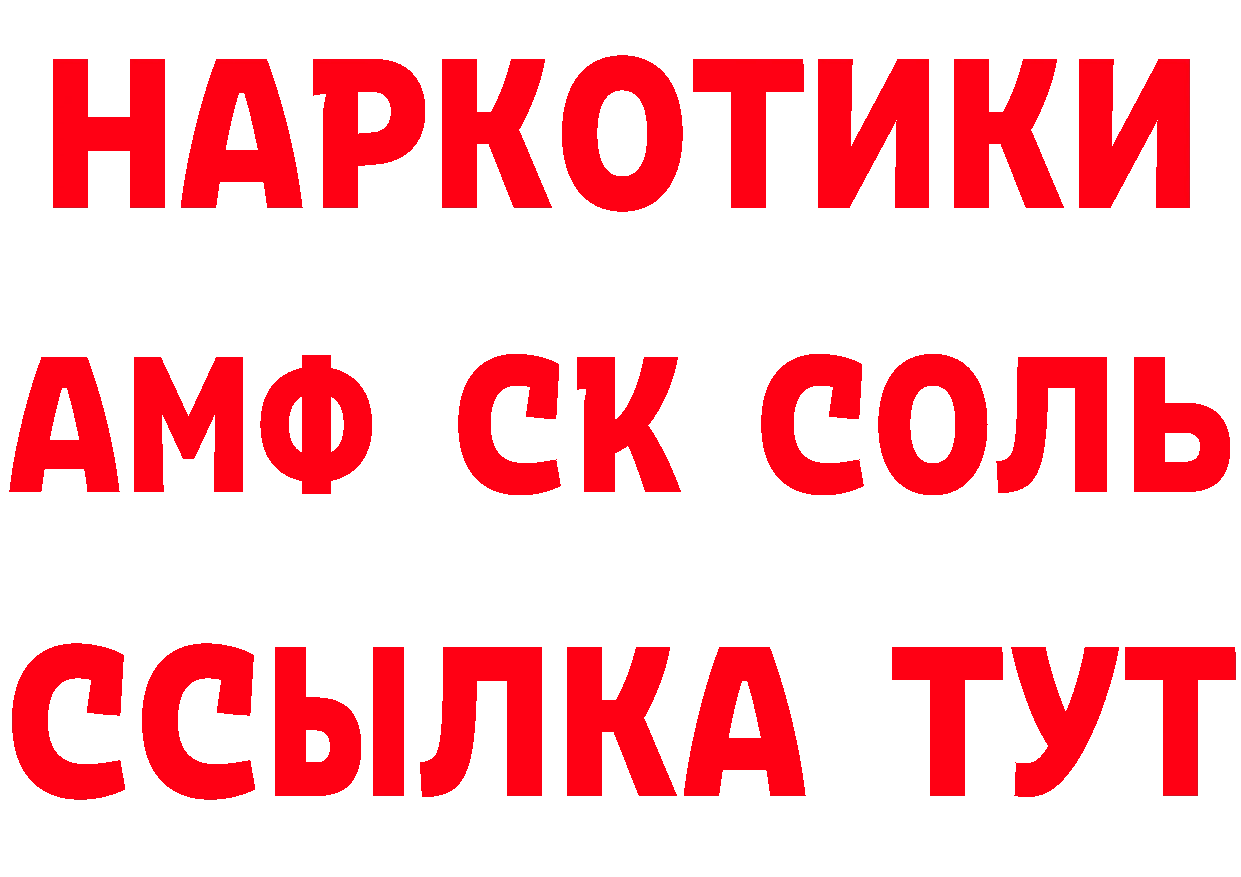 НАРКОТИКИ

АМФ СК СОЛЬ

ССЫЛКА ТУТ